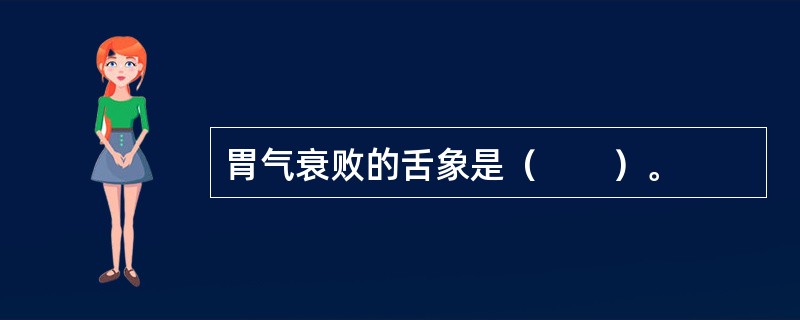 胃气衰败的舌象是（　　）。